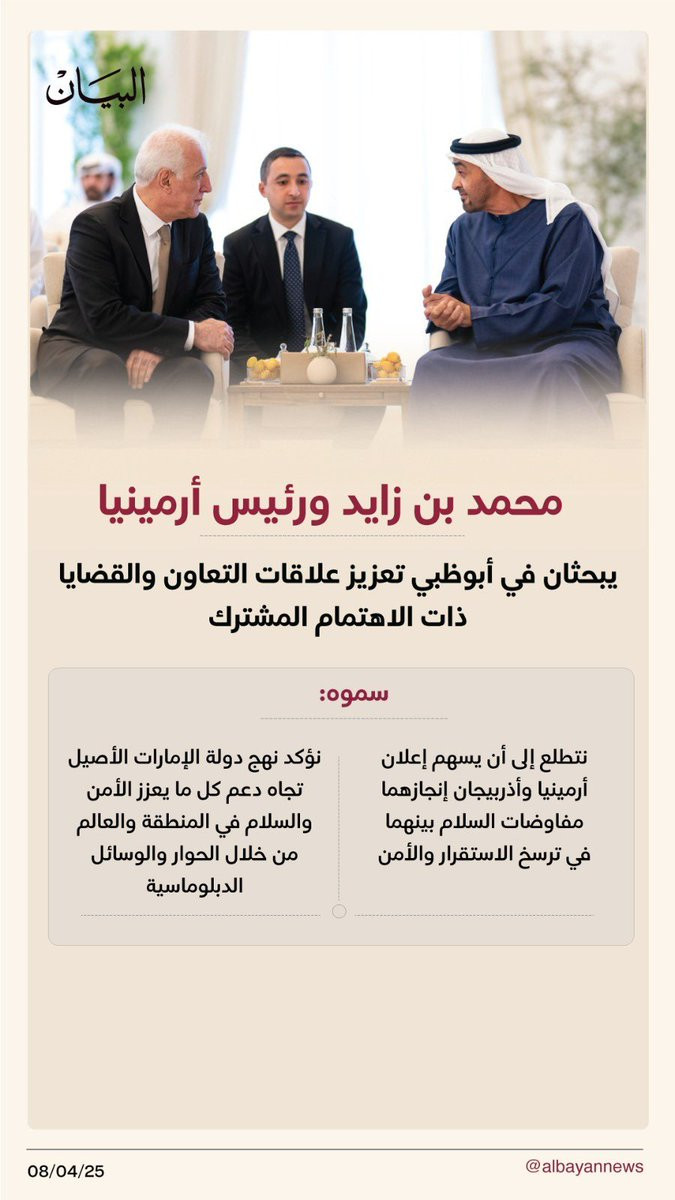 البيان

محمد بن زايد ورئيس أرمينيا

يبحثان في أبوظبي تعزيز علاقات التعاون والقضايا ذات الاهتمام المشترك

سموه:

نتطلع إلى أن يسهم إعلان أرمينيا وأذربيجان إنجازهما مفاوضات السلام بينهما في ترسخ الاستقرار والأمن

نؤكد نهج دولة الإمارات الأصيل تجاه دعم كل ما يعزز الأمن والسلام في المنطقة والعالم من خلال الحوار والوسائل الدبلوماسية

08/04/25

@albayannews